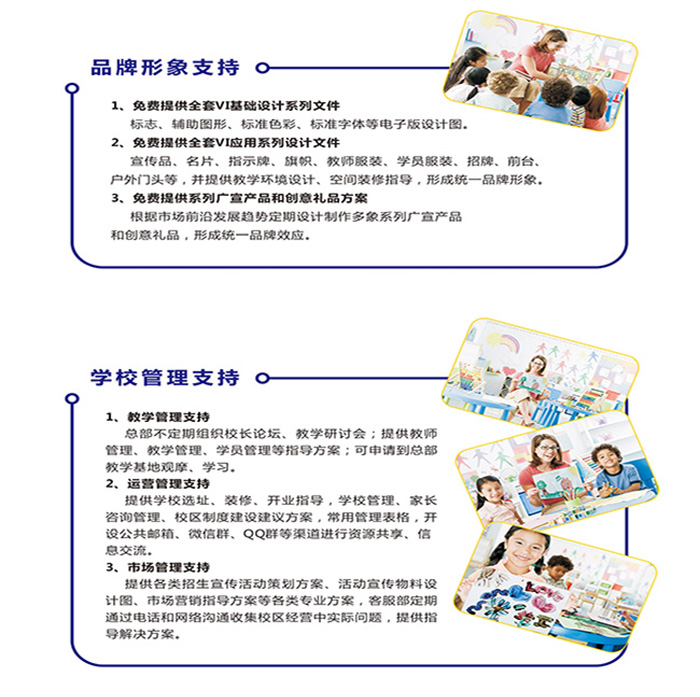 品牌形象支持

1、免费提供全套VI基础设计系列文件
标志、辅助图形、标准色彩、标准字体等电子版设计图。
2、免费提供全套VI应用系列设计文件
宣传品、名片、指示牌、旗帜、教师服装、学员服装、招牌、前台、户外门头等，并提供教学环境设计、空间装修指导，形成统一品牌形象。
3、免费提供系列广宣产品和创意礼品方案
根据市场前沿发展趋势定期设计制作多象系列广宣产品和创意礼品，形成统一品牌效应。

学校管理支持

1、教学管理支持
总部不定期组织校长论坛、教学研讨会；提供教师管理、教学管理、学员管理等指导方案；可申请到总部教学基地观摩、学习。
2、运营管理支持
提供学校选址、装修、开业指导，学校管理、家长咨询管理、校区制度建设建议方案，常用管理表格，开设公共邮箱、微信群、QQ群等渠道进行资源共享、信息交流。
3、市场管理支持
提供各类招生宣传活动策划方案、活动宣传物料设计图、市场营销指导方案等各类专业方案，客服部定期通过电话和网络沟通收集校区经营中实际问题，提供指导解决方案。